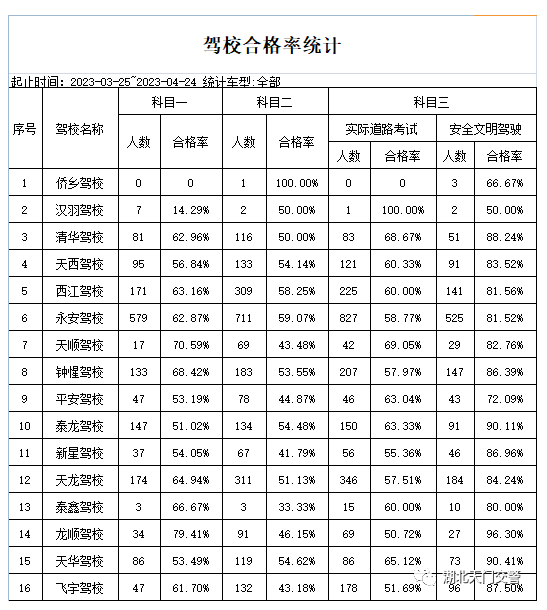 驾校合格率统计

起止时间：2023-03-25~2023-04-24 统计车型:全部

| 序号 | 驾校名称 | 科目一 人数 | 科目一 合格率 | 科目二 人数 | 科目二 合格率 | 科目三 实际道路考试 人数 | 科目三 实际道路考试 合格率 | 科目三 安全文明驾驶 人数 | 科目三 安全文明驾驶 合格率 |
|---|---|---|---|---|---|---|---|---|---|
| 1 | 侨乡驾校 | 0 | 0 | 1 | 100.00% | 0 | 0 | 3 | 66.67% |
| 2 | 汉羽驾校 | 7 | 14.29% | 2 | 50.00% | 1 | 100.00% | 2 | 50.00% |
| 3 | 清华驾校 | 81 | 62.96% | 116 | 50.00% | 83 | 68.67% | 51 | 88.24% |
| 4 | 天西驾校 | 95 | 56.84% | 133 | 54.14% | 121 | 60.33% | 91 | 83.52% |
| 5 | 西江驾校 | 171 | 63.16% | 309 | 58.25% | 225 | 60.00% | 141 | 81.56% |
| 6 | 永安驾校 | 579 | 62.87% | 711 | 59.07% | 827 | 58.77% | 525 | 81.52% |
| 7 | 天顺驾校 | 17 | 70.59% | 69 | 43.48% | 42 | 69.05% | 29 | 82.76% |
| 8 | 钟惺驾校 | 133 | 68.42% | 183 | 53.55% | 207 | 57.97% | 147 | 86.39% |
| 9 | 平安驾校 | 47 | 53.19% | 78 | 44.87% | 46 | 63.04% | 43 | 72.09% |
| 10 | 泰龙驾校 | 147 | 51.02% | 134 | 54.48% | 150 | 63.33% | 91 | 90.11% |
| 11 | 新星驾校 | 37 | 54.05% | 67 | 41.79% | 56 | 55.36% | 46 | 86.96% |
| 12 | 天龙驾校 | 174 | 64.94% | 311 | 51.13% | 346 | 57.51% | 184 | 84.24% |
| 13 | 泰鑫驾校 | 3 | 66.67% | 3 | 33.33% | 15 | 60.00% | 10 | 80.00% |
| 14 | 龙顺驾校 | 34 | 79.41% | 91 | 46.15% | 69 | 50.72% | 27 | 96.30% |
| 15 | 天华驾校 | 86 | 53.49% | 119 | 54.62% | 86 | 65.12% | 73 | 90.41% |
| 16 | 飞宇驾校 | 47 | 61.70% | 132 | 43.18% | 178 | 51.69% | 96 | 87.50% |

湖北天门交警